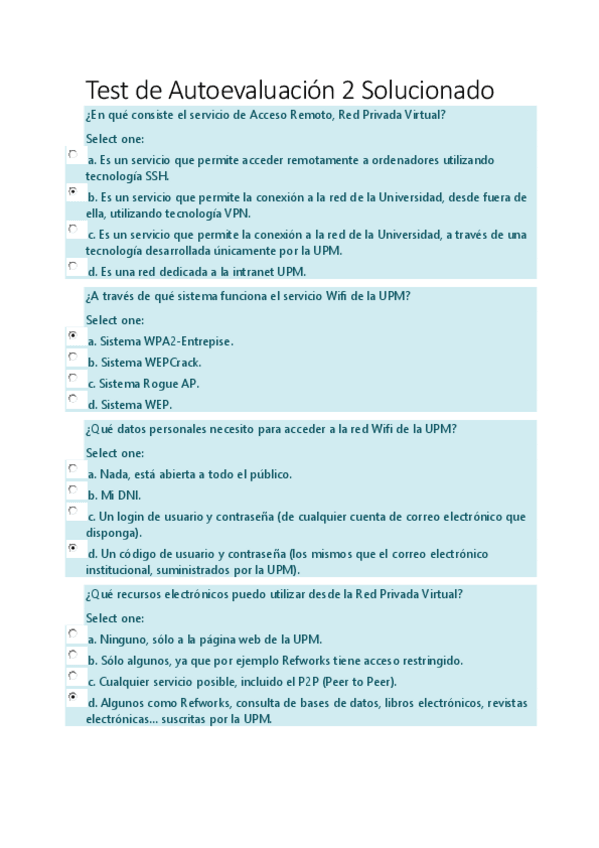 Test de Autoevaluación 2 Solucionado

¿En qué consiste el servicio de Acceso Remoto, Red Privada Virtual?

Select one:

a. Es un servicio que permite acceder remotamente a ordenadores utilizando tecnología SSH.

b. Es un servicio que permite la conexión a la red de la Universidad, desde fuera de ella, utilizando tecnología VPN.

c. Es un servicio que permite la conexión a la red de la Universidad, a través de una tecnología desarrollada únicamente por la UPM.

d. Es una red dedicada a la intranet UPM.

¿A través de qué sistema funciona el servicio Wifi de la UPM?

Select one:

a. Sistema WPA2-Entrepise.

b. Sistema WEPCrack.

c. Sistema Rogue AP.

d. Sistema WEP.

¿Qué datos personales necesito para acceder a la red Wifi de la UPM?

Select one:

a. Nada, está abierta a todo el público.

b. Mi DNI.

c. Un login de usuario y contraseña (de cualquier cuenta de correo electrónico que disponga).

d. Un código de usuario y contraseña (los mismos que el correo electrónico institucional, suministrados por la UPM).

¿Qué recursos electrónicos puedo utilizar desde la Red Privada Virtual?

Select one:

a. Ninguno, sólo a la página web de la UPM.

b. Sólo algunos, ya que por ejemplo Refworks tiene acceso restringido.

c. Cualquier servicio posible, incluido el P2P (Peer to Peer).

d. Algunos como Refworks, consulta de bases de datos, libros electrónicos, revistas electrónicas... suscritas por la UPM.